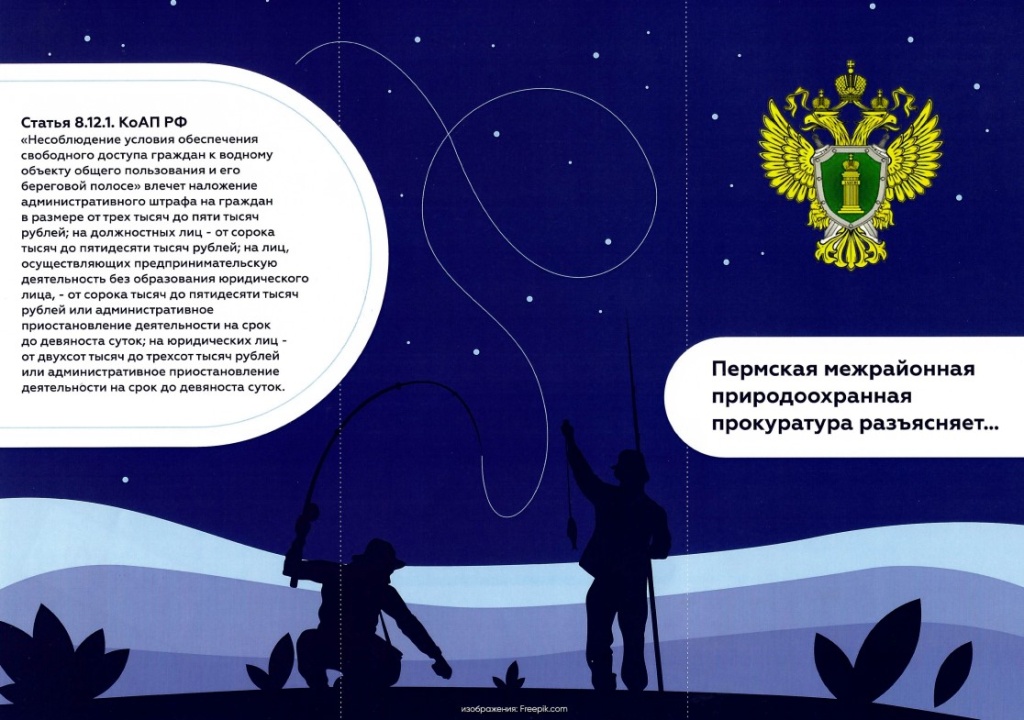 Статья 8.12.1. КоАП РФ
«Несоблюдение условия обеспечения свободного доступа граждан к водному объекту общего пользования и его береговой полосе» влечет наложение административного штрафа на граждан в размере от трех тысяч до пяти тысяч рублей; на должностных лиц - от сорока тысяч до пятидесяти тысяч рублей; на лиц, осуществляющих предпринимательскую деятельность без образования юридического лица, - от сорока тысяч до пятидесяти тысяч рублей или административное приостановление деятельности на срок до девяноста суток; на юридических лиц - от двухсот тысяч до трехсот тысяч рублей или административное приостановление деятельности на срок до девяноста суток.

Пермская межрайонная природоохранная прокуратура разъясняет...

изображения: Freepik.com